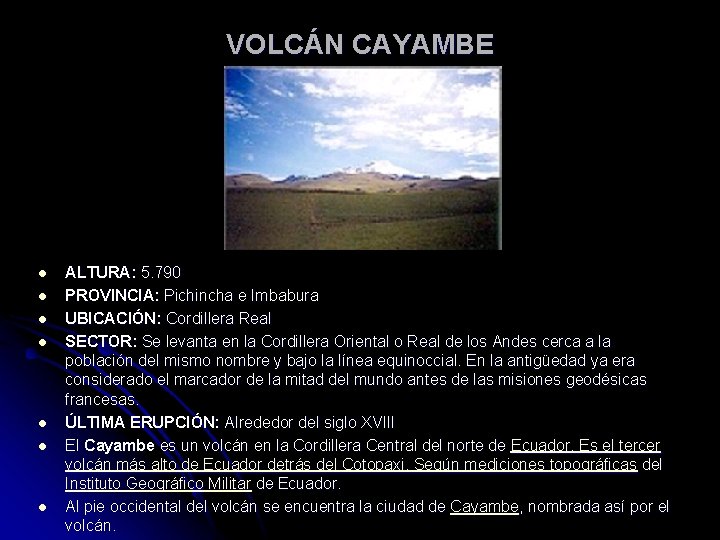 VOLCÁN CAYAMBE

• ALTURA: 5.790
• PROVINCIA: Pichincha e Imbabura
• UBICACIÓN: Cordillera Real
• SECTOR: Se levanta en la Cordillera Oriental o Real de los Andes cerca a la población del mismo nombre y bajo la línea equinoccial. En la antigüedad ya era considerado el marcador de la mitad del mundo antes de las misiones geodésicas francesas.
• ÚLTIMA ERUPCIÓN: Alrededor del siglo XVIII
• El Cayambe es un volcán en la Cordillera Central del norte de Ecuador. Es el tercer volcán más alto de Ecuador detrás del Cotopaxi. Según mediciones topográficas del Instituto Geográfico Militar de Ecuador.
• Al pie occidental del volcán se encuentra la ciudad de Cayambe, nombrada así por el volcán.